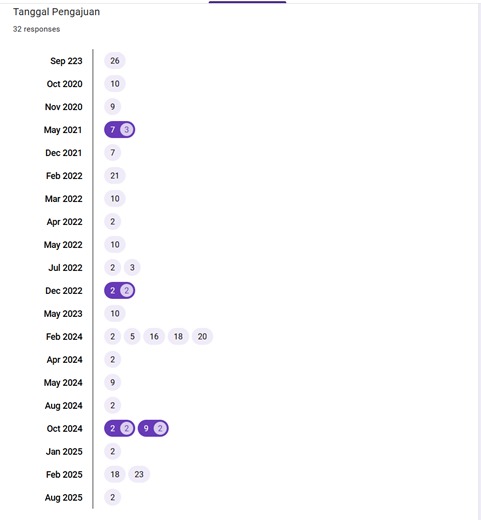 Tanggal Pengajuan

32 responses

Sep 223 26
Oct 2020 10
Nov 2020 9
May 2021 7 3
Dec 2021 7
Feb 2022 21
Mar 2022 10
Apr 2022 2
May 2022 10
Jul 2022 2 3
Dec 2022 2 2
May 2023 10
Feb 2024 2 5 16 18 20
Apr 2024 2
May 2024 9
Aug 2024 2
Oct 2024 2 2 9 2
Jan 2025 2
Feb 2025 18 23
Aug 2025 2